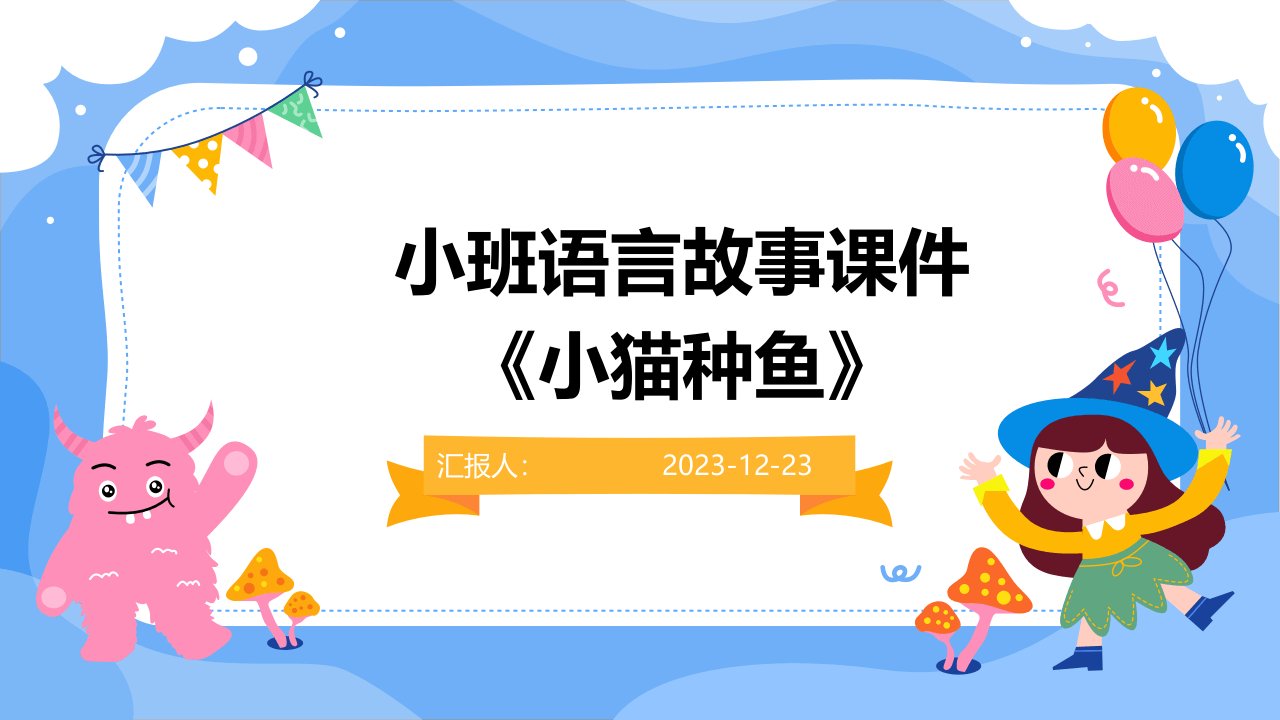 小班语言故事课件
《小猫种鱼》

汇报人： 2023-12-23